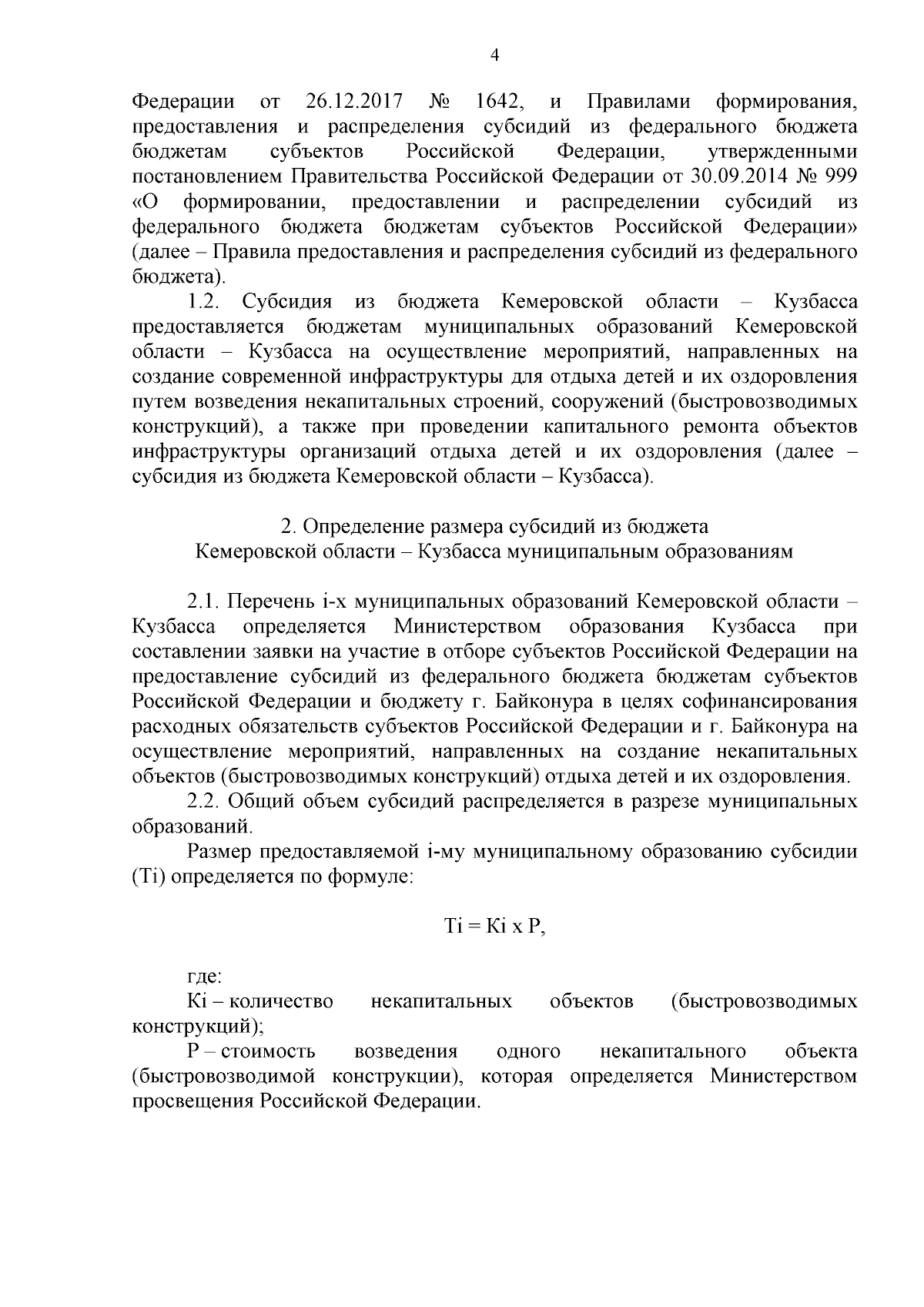 4

Федерации от 26.12.2017 № 1642, и Правилами формирования, предоставления и распределения субсидий из федерального бюджета бюджетам субъектов Российской Федерации, утвержденными постановлением Правительства Российской Федерации от 30.09.2014 № 999 «О формировании, предоставлении и распределении субсидий из федерального бюджета бюджетам субъектов Российской Федерации» (далее – Правила предоставления и распределения субсидий из федерального бюджета).

1.2. Субсидия из бюджета Кемеровской области – Кузбасса предоставляется бюджетам муниципальных образований Кемеровской области – Кузбасса на осуществление мероприятий, направленных на создание современной инфраструктуры для отдыха детей и их оздоровления путем возведения некапитальных строений, сооружений (быстровозводимых конструкций), а также при проведении капитального ремонта объектов инфраструктуры организаций отдыха детей и их оздоровления (далее – субсидия из бюджета Кемеровской области – Кузбасса).

2. Определение размера субсидий из бюджета Кемеровской области – Кузбасса муниципальным образованиям

2.1. Перечень i-х муниципальных образований Кемеровской области – Кузбасса определяется Министерством образования Кузбасса при составлении заявки на участие в отборе субъектов Российской Федерации на предоставление субсидий из федерального бюджета бюджетам субъектов Российской Федерации и бюджету г. Байконура в целях софинансирования расходных обязательств субъектов Российской Федерации и г. Байконура на осуществление мероприятий, направленных на создание некапитальных объектов (быстровозводимых конструкций) отдыха детей и их оздоровления.

2.2. Общий объем субсидий распределяется в разрезе муниципальных образований.

Размер предоставляемой i-му муниципальному образованию субсидии (Ti) определяется по формуле:

Ti = Ki x P,

где:

Ki – количество некапитальных объектов (быстровозводимых конструкций);

P – стоимость возведения одного некапитального объекта (быстровозводимой конструкции), которая определяется Министерством просвещения Российской Федерации.